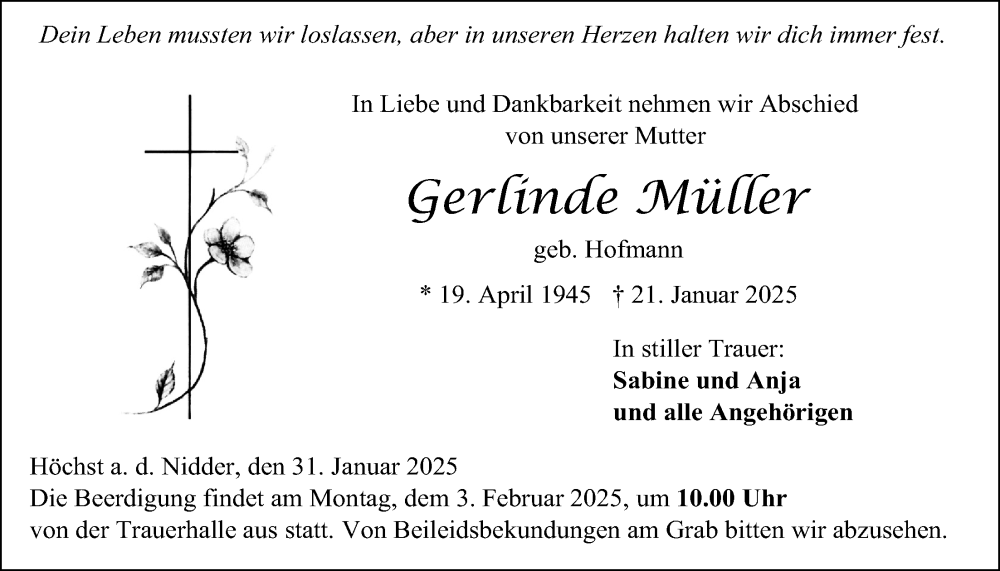 Dein Leben mussten wir loslassen, aber in unseren Herzen halten wir dich immer fest.

In Liebe und Dankbarkeit nehmen wir Abschied von unserer Mutter

Gerlinde Müller

geb. Hofmann

* 19. April 1945 † 21. Januar 2025

In stiller Trauer:
Sabine und Anja
und alle Angehörigen

Höchst a. d. Nidder, den 31. Januar 2025
Die Beerdigung findet am Montag, dem 3. Februar 2025, um 10.00 Uhr von der Trauerhalle aus statt. Von Beileidsbekundungen am Grab bitten wir abzusehen.